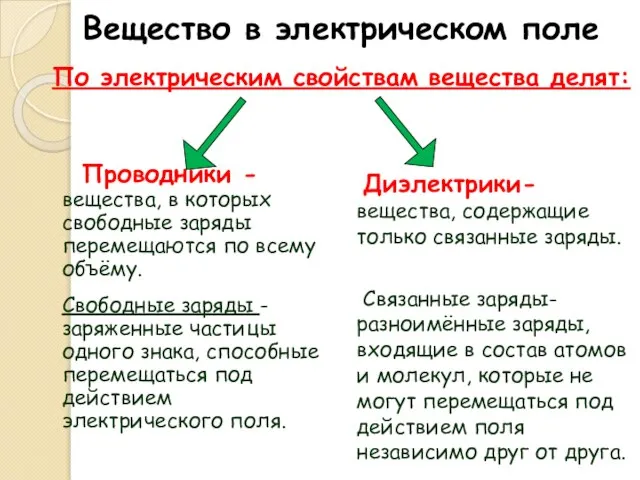 Вещество в электрическом поле

По электрическим свойствам вещества делят:

Проводники - вещества, в которых свободные заряды перемещаются по всему объёму.

Свободные заряды - заряженные частицы одного знака, способные перемещаться под действием электрического поля.

Диэлектрики- вещества, содержащие только связанные заряды.

Связанные заряды- разноимённые заряды, входящие в состав атомов и молекул, которые не могут перемещаться под действием поля независимо друг от друга.